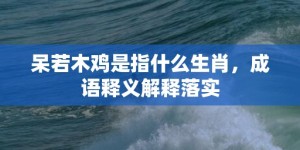 呆若木鸡是指什么生肖，成语释义解释落实